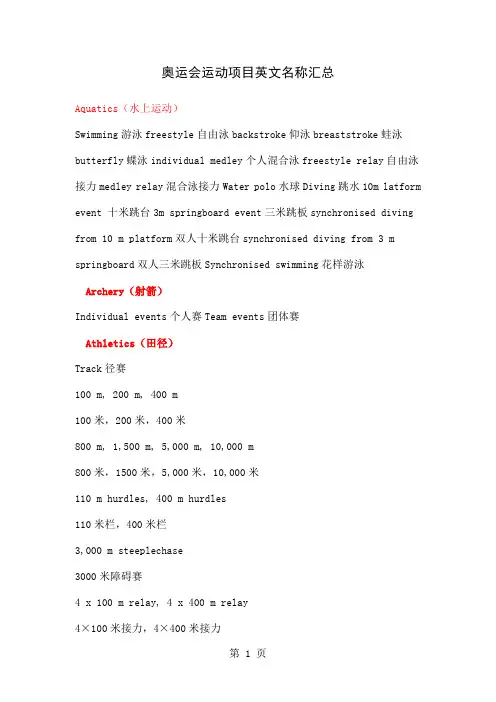 奥运会运动项目英文名称汇总

Aquatics（水上运动）

Swimming 游泳 freestyle 自由泳 backstroke 仰泳 breaststroke 蛙泳 butterfly 蝶泳 individual medley 个人混合泳 freestyle relay 自由泳接力 medley relay 混合泳接力 Water polo 水球 Diving 跳水 10m latform event 十米跳台 3m springboard event 三米跳板 synchronised diving from 10 m platform 双人十米跳台 synchronised diving from 3 m springboard 双人三米跳板 Synchronised swimming 花样游泳

Archery（射箭）

Individual events 个人赛 Team events 团体赛

Athletics（田径）

Track 径赛

100 m, 200 m, 400 m

100 米，200 米，400 米

800 m, 1,500 m, 5,000 m, 10,000 m

800 米，1500 米，5,000 米，10,000 米

110 m hurdles, 400 m hurdles

110 米栏，400 米栏

3,000 m steeplechase

3000 米障碍赛

4 x 100 m relay, 4 x 400 m relay

4×100 米接力，4×400 米接力

第 1 页